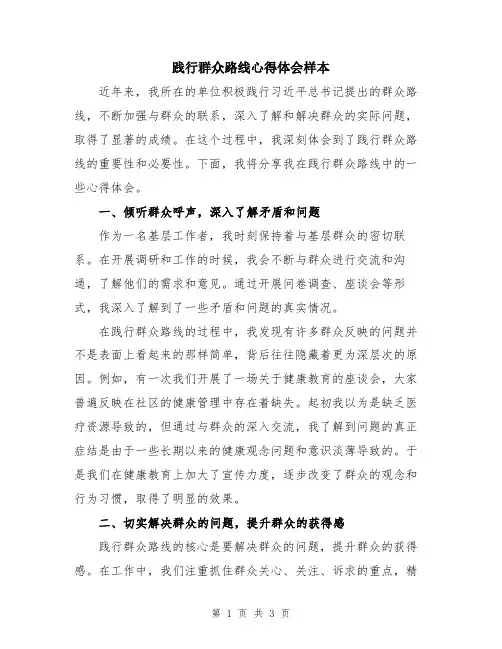 践行群众路线心得体会样本

近年来，我所在的单位积极践行习近平总书记提出的群众路线，不断加强与群众的联系，深入了解和解决群众的实际问题，取得了显著的成绩。在这个过程中，我深刻体会到了践行群众路线的重要性和必要性。下面，我将分享我在践行群众路线中的一些心得体会。

一、倾听群众呼声，深入了解矛盾和问题

作为一名基层工作者，我时刻保持着与基层群众的密切联系。在开展调研和工作的时候，我会不断与群众进行交流和沟通，了解他们的需求和意见。通过开展问卷调查、座谈会等形式，我深入了解到了一些矛盾和问题的真实情况。

在践行群众路线的过程中，我发现有许多群众反映的问题并不是表面上看起来的那样简单，背后往往隐藏着更为深层次的原因。例如，有一次我们开展了一场关于健康教育的座谈会，大家普遍反映在社区的健康管理中存在着缺失。起初我以为是缺乏医疗资源导致的，但通过与群众的深入交流，我了解到问题的真正症结是由于一些长期以来的健康观念问题和意识淡薄导致的。于是我们在健康教育上加大了宣传力度，逐步改变了群众的观念和行为习惯，取得了明显的效果。

二、切实解决群众的问题，提升群众的获得感

践行群众路线的核心是要解决群众的问题，提升群众的获得感。在工作中，我们注重抓住群众关心、关注、诉求的重点，精

第 1 页 共 3 页